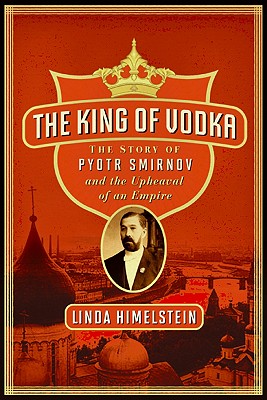 THE KING OF VODKA

THE STORY OF
PYOTR SMIRNOV
and the Upheaval
of an Empire

LINDA HIMELSTEIN